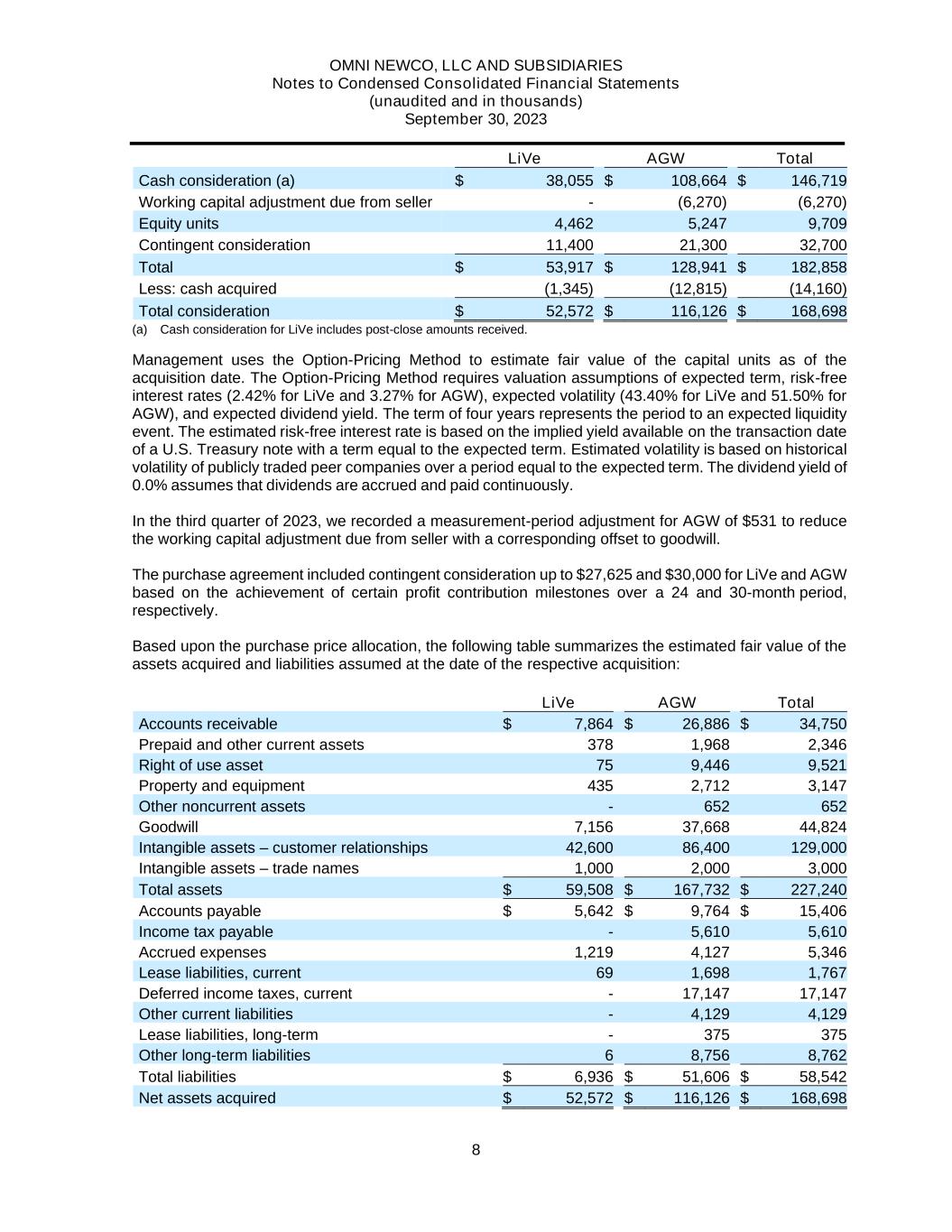 OMNI NEWCO, LLC AND SUBSIDIARIES
Notes to Condensed Consolidated Financial Statements
(unaudited and in thousands)
September 30, 2023

| | LiVe | AGW | Total |
|---|---|---|---|
| Cash consideration (a) | $ 38,055 | $ 108,664 | $ 146,719 |
| Working capital adjustment due from seller | - | (6,270) | (6,270) |
| Equity units | 4,462 | 5,247 | 9,709 |
| Contingent consideration | 11,400 | 21,300 | 32,700 |
| Total | $ 53,917 | $ 128,941 | $ 182,858 |
| Less: cash acquired | (1,345) | (12,815) | (14,160) |
| Total consideration | $ 52,572 | $ 116,126 | $ 168,698 |

(a) Cash consideration for LiVe includes post-close amounts received.

Management uses the Option-Pricing Method to estimate fair value of the capital units as of the acquisition date. The Option-Pricing Method requires valuation assumptions of expected term, risk-free interest rates (2.42% for LiVe and 3.27% for AGW), expected volatility (43.40% for LiVe and 51.50% for AGW), and expected dividend yield. The term of four years represents the period to an expected liquidity event. The estimated risk-free interest rate is based on the implied yield available on the transaction date of a U.S. Treasury note with a term equal to the expected term. Estimated volatility is based on historical volatility of publicly traded peer companies over a period equal to the expected term. The dividend yield of 0.0% assumes that dividends are accrued and paid continuously.

In the third quarter of 2023, we recorded a measurement-period adjustment for AGW of $531 to reduce the working capital adjustment due from seller with a corresponding offset to goodwill.

The purchase agreement included contingent consideration up to $27,625 and $30,000 for LiVe and AGW based on the achievement of certain profit contribution milestones over a 24 and 30-month period, respectively.

Based upon the purchase price allocation, the following table summarizes the estimated fair value of the assets acquired and liabilities assumed at the date of the respective acquisition:

| | LiVe | AGW | Total |
|---|---|---|---|
| Accounts receivable | $ 7,864 | $ 26,886 | $ 34,750 |
| Prepaid and other current assets | 378 | 1,968 | 2,346 |
| Right of use asset | 75 | 9,446 | 9,521 |
| Property and equipment | 435 | 2,712 | 3,147 |
| Other noncurrent assets | - | 652 | 652 |
| Goodwill | 7,156 | 37,668 | 44,824 |
| Intangible assets – customer relationships | 42,600 | 86,400 | 129,000 |
| Intangible assets – trade names | 1,000 | 2,000 | 3,000 |
| Total assets | $ 59,508 | $ 167,732 | $ 227,240 |
| Accounts payable | $ 5,642 | $ 9,764 | $ 15,406 |
| Income tax payable | - | 5,610 | 5,610 |
| Accrued expenses | 1,219 | 4,127 | 5,346 |
| Lease liabilities, current | 69 | 1,698 | 1,767 |
| Deferred income taxes, current | - | 17,147 | 17,147 |
| Other current liabilities | - | 4,129 | 4,129 |
| Lease liabilities, long-term | - | 375 | 375 |
| Other long-term liabilities | 6 | 8,756 | 8,762 |
| Total liabilities | $ 6,936 | $ 51,606 | $ 58,542 |
| Net assets acquired | $ 52,572 | $ 116,126 | $ 168,698 |

8